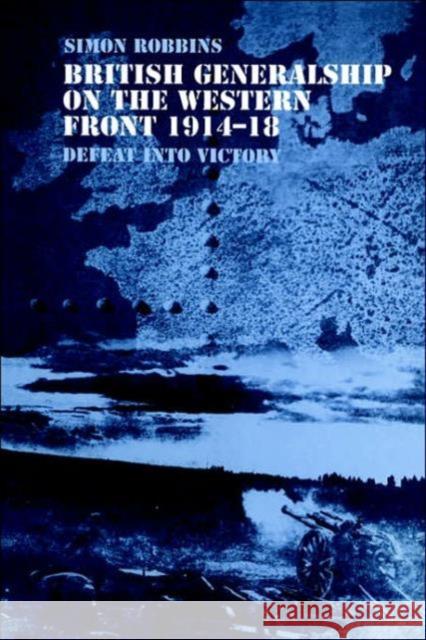 SIMON ROBBINS

BRITISH GENERALSHIP ON THE WESTERN FRONT 1914–18

DEFEAT INTO VICTORY